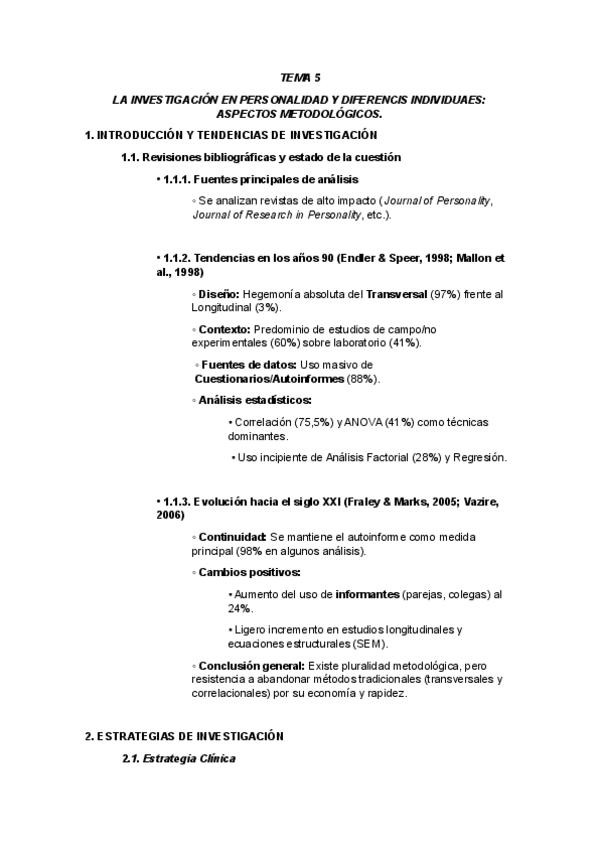 TEMA 5

LA INVESTIGACIÓN EN PERSONALIDAD Y DIFERENCIS INDIVIDUAES: ASPECTOS METODOLÓGICOS.

1. INTRODUCCIÓN Y TENDENCIAS DE INVESTIGACIÓN

1.1. Revisiones bibliográficas y estado de la cuestión

• 1.1.1. Fuentes principales de análisis

◦ Se analizan revistas de alto impacto (Journal of Personality, Journal of Research in Personality, etc.).

• 1.1.2. Tendencias en los años 90 (Endler & Speer, 1998; Mallon et al., 1998)

◦ Diseño: Hegemonía absoluta del Transversal (97%) frente al Longitudinal (3%).

◦ Contexto: Predominio de estudios de campo/no experimentales (60%) sobre laboratorio (41%).

◦ Fuentes de datos: Uso masivo de Cuestionarios/Autoinformes (88%).

◦ Análisis estadísticos:

▪ Correlación (75,5%) y ANOVA (41%) como técnicas dominantes.

▪ Uso incipiente de Análisis Factorial (28%) y Regresión.

• 1.1.3. Evolución hacia el siglo XXI (Fraley & Marks, 2005; Vazire, 2006)

◦ Continuidad: Se mantiene el autoinforme como medida principal (98% en algunos análisis).

◦ Cambios positivos:

▪ Aumento del uso de informantes (parejas, colegas) al 24%.

▪ Ligero incremento en estudios longitudinales y ecuaciones estructurales (SEM).

◦ Conclusión general: Existe pluralidad metodológica, pero resistencia a abandonar métodos tradicionales (transversales y correlacionales) por su economía y rapidez.

2. ESTRATEGIAS DE INVESTIGACIÓN

2.1. Estrategia Clínica